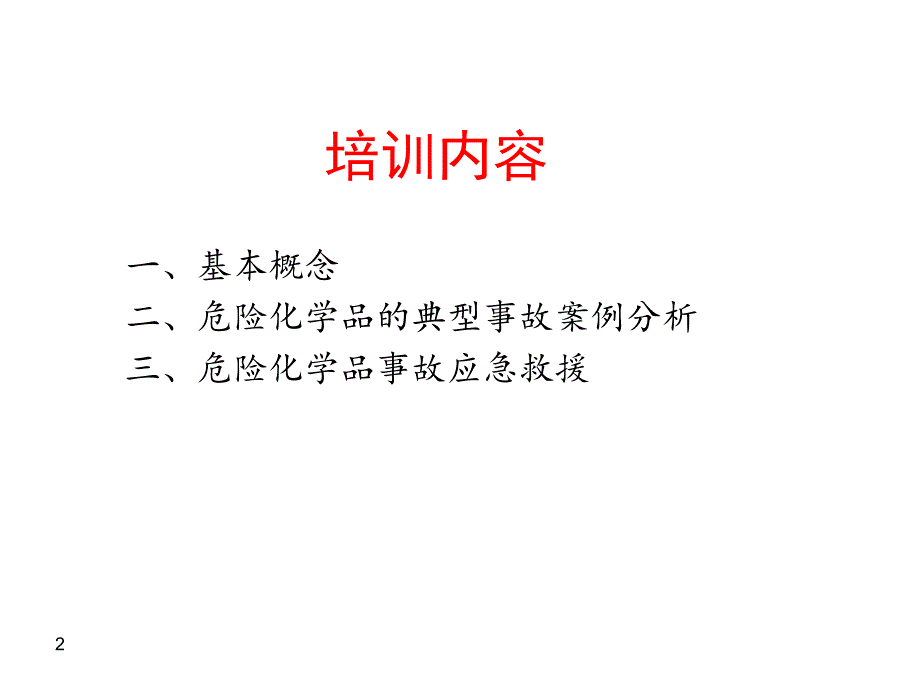 培训内容

一、基本概念
二、危险化学品的典型事故案例分析
三、危险化学品事故应急救援

2